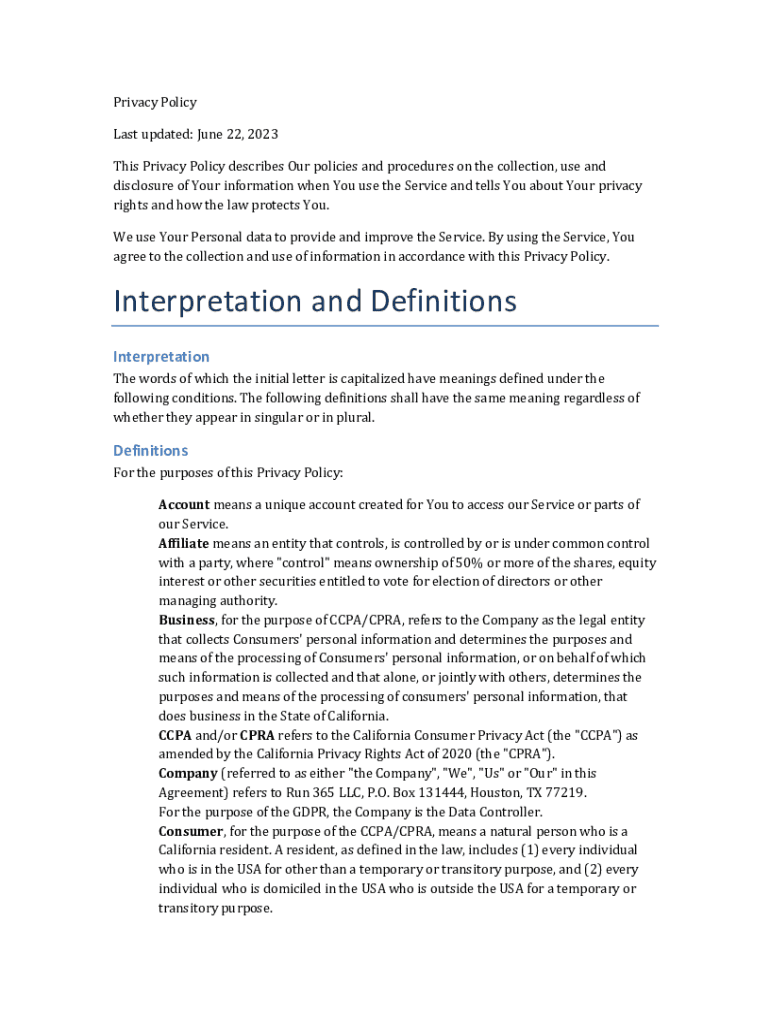 Privacy Policy

Last updated: June 22, 2023

This Privacy Policy describes Our policies and procedures on the collection, use and disclosure of Your information when You use the Service and tells You about Your privacy rights and how the law protects You.

We use Your Personal data to provide and improve the Service. By using the Service, You agree to the collection and use of information in accordance with this Privacy Policy.

Interpretation and Definitions

Interpretation

The words of which the initial letter is capitalized have meanings defined under the following conditions. The following definitions shall have the same meaning regardless of whether they appear in singular or in plural.

Definitions

For the purposes of this Privacy Policy:

Account means a unique account created for You to access our Service or parts of our Service.

Affiliate means an entity that controls, is controlled by or is under common control with a party, where "control" means ownership of 50% or more of the shares, equity interest or other securities entitled to vote for election of directors or other managing authority.

Business, for the purpose of CCPA/CPRA, refers to the Company as the legal entity that collects Consumers' personal information and determines the purposes and means of the processing of Consumers' personal information, or on behalf of which such information is collected and that alone, or jointly with others, determines the purposes and means of the processing of consumers' personal information, that does business in the State of California.

CCPA and/or CPRA refers to the California Consumer Privacy Act (the "CCPA") as amended by the California Privacy Rights Act of 2020 (the "CPRA").

Company (referred to as either "the Company", "We", "Us" or "Our" in this Agreement) refers to Run 365 LLC, P.O. Box 131444, Houston, TX 77219.

For the purpose of the GDPR, the Company is the Data Controller.

Consumer, for the purpose of the CCPA/CPRA, means a natural person who is a California resident. A resident, as defined in the law, includes (1) every individual who is in the USA for other than a temporary or transitory purpose, and (2) every individual who is domiciled in the USA who is outside the USA for a temporary or transitory purpose.